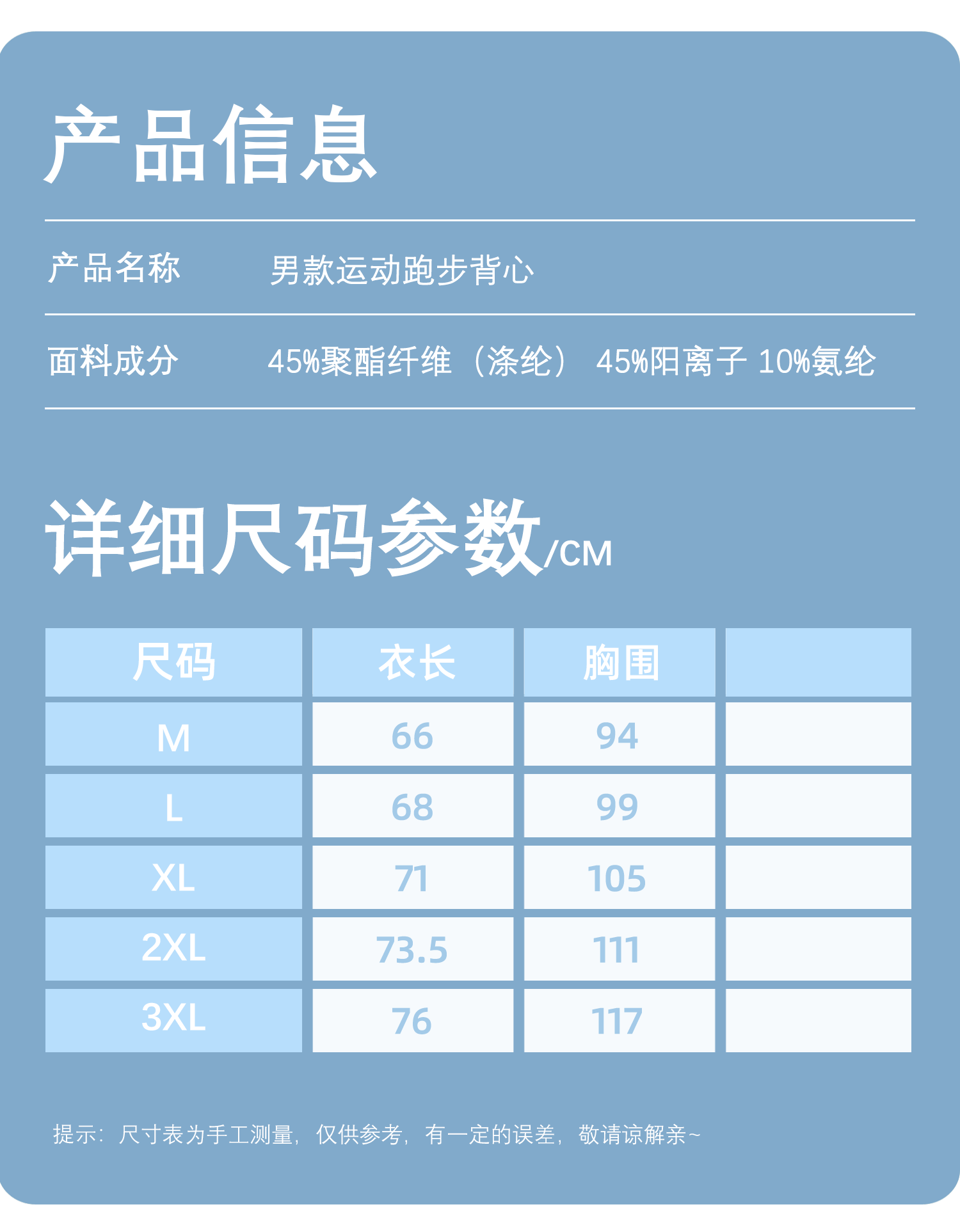 产品信息

产品名称 男款运动跑步背心

面料成分 45%聚酯纤维（涤纶） 45%阳离子 10%氨纶

详细尺码参数/CM

| 尺码 | 衣长 | 胸围 |  |
|---|---|---|---|
| M | 66 | 94 |  |
| L | 68 | 99 |  |
| XL | 71 | 105 |  |
| 2XL | 73.5 | 111 |  |
| 3XL | 76 | 117 |  |

提示：尺寸表为手工测量，仅供参考，有一定的误差，敬请谅解亲~